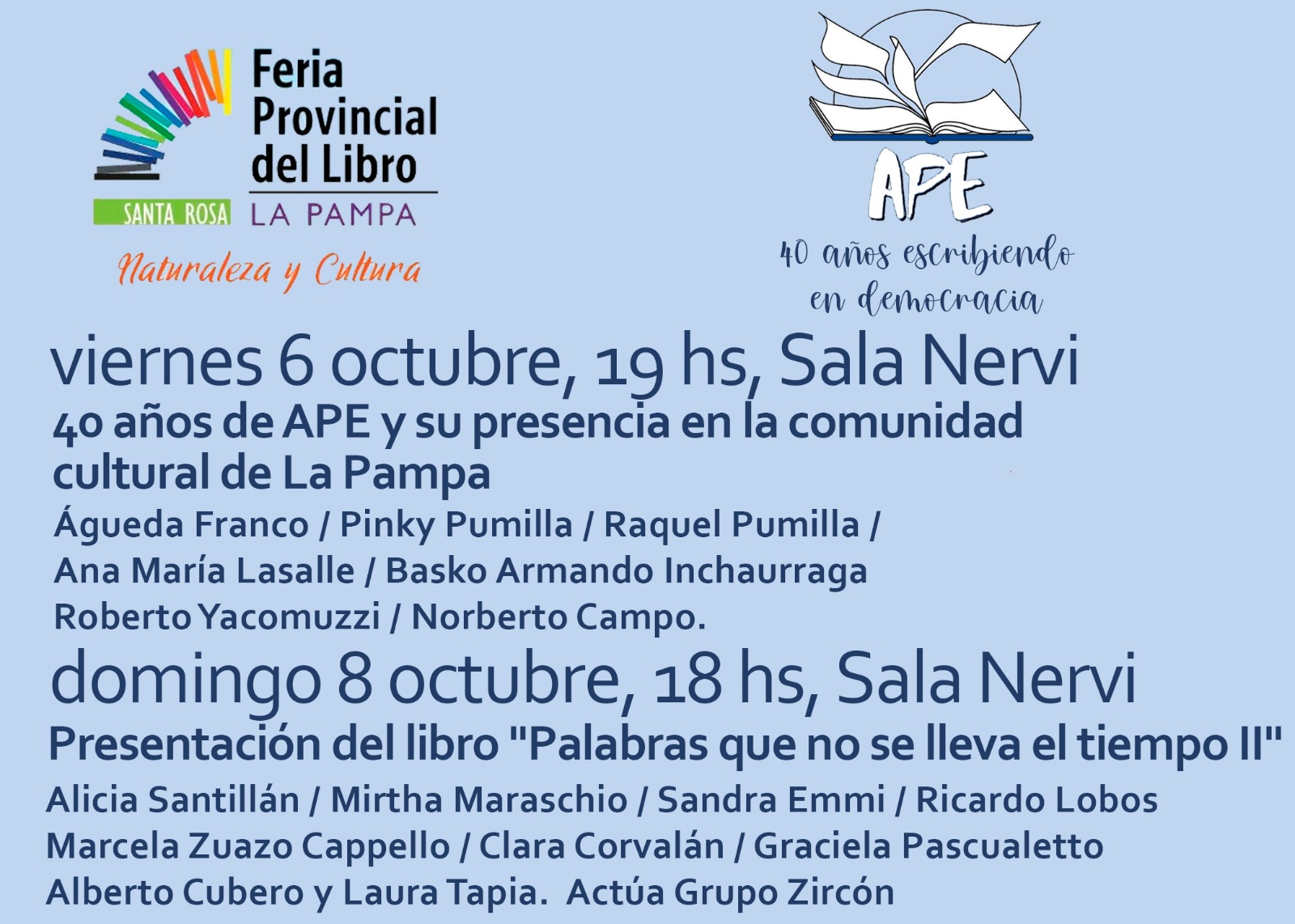 Feria Provincial del Libro

SANTA ROSA LA PAMPA

Naturaleza y Cultura

APE

40 años escribiendo en democracia

viernes 6 octubre, 19 hs, Sala Nervi

40 años de APE y su presencia en la comunidad cultural de La Pampa

Águeda Franco / Pinky Pumilla / Raquel Pumilla / Ana María Lasalle / Basko Armando Inchaurraga Roberto Yacomuzzi / Norberto Campo.

domingo 8 octubre, 18 hs, Sala Nervi

Presentación del libro "Palabras que no se lleva el tiempo II"

Alicia Santillán / Mirtha Maraschio / Sandra Emmi / Ricardo Lobos Marcela Zuazo Cappello / Clara Corvalán / Graciela Pascualetto Alberto Cubero y Laura Tapia. Actúa Grupo Zircón